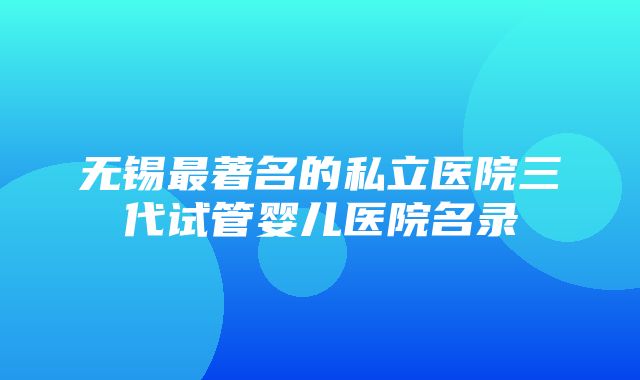 无锡最著名的私立医院三代试管婴儿医院名录